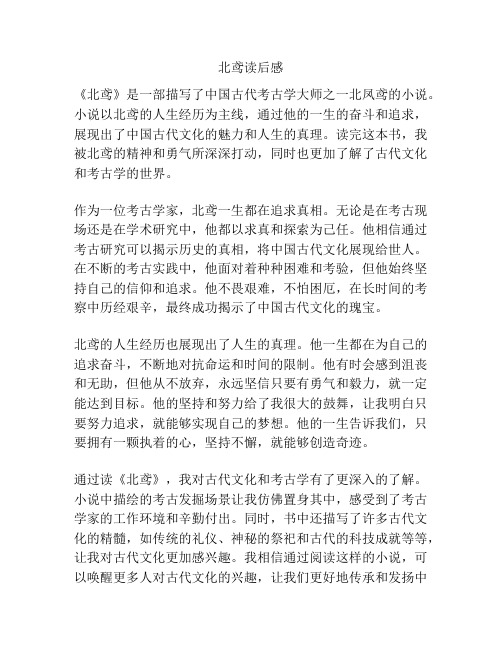 北鸢读后感

《北鸢》是一部描写了中国古代考古学大师之一北凤鸢的小说。小说以北鸢的人生经历为主线，通过他的一生的奋斗和追求，展现出了中国古代文化的魅力和人生的真理。读完这本书，我被北鸢的精神和勇气所深深打动，同时也更加了解了古代文化和考古学的世界。

作为一位考古学家，北鸢一生都在追求真相。无论是在考古现场还是在学术研究中，他都以求真和探索为己任。他相信通过考古研究可以揭示历史的真相，将中国古代文化展现给世人。在不断的考古实践中，他面对着种种困难和考验，但他始终坚持自己的信仰和追求。他不畏艰难，不怕困厄，在长时间的考察中历经艰辛，最终成功揭示了中国古代文化的瑰宝。

北鸢的人生经历也展现出了人生的真理。他一生都在为自己的追求奋斗，不断地对抗命运和时间的限制。他有时会感到沮丧和无助，但他从不放弃，永远坚信只要有勇气和毅力，就一定能达到目标。他的坚持和努力给了我很大的鼓舞，让我明白只要努力追求，就能够实现自己的梦想。他的一生告诉我们，只要拥有一颗执着的心，坚持不懈，就能够创造奇迹。

通过读《北鸢》，我对古代文化和考古学有了更深入的了解。小说中描绘的考古发掘场景让我仿佛置身其中，感受到了考古学家的工作环境和辛勤付出。同时，书中还描写了许多古代文化的精髓，如传统的礼仪、神秘的祭祀和古代的科技成就等等，让我对古代文化更加感兴趣。我相信通过阅读这样的小说，可以唤醒更多人对古代文化的兴趣，让我们更好地传承和发扬中